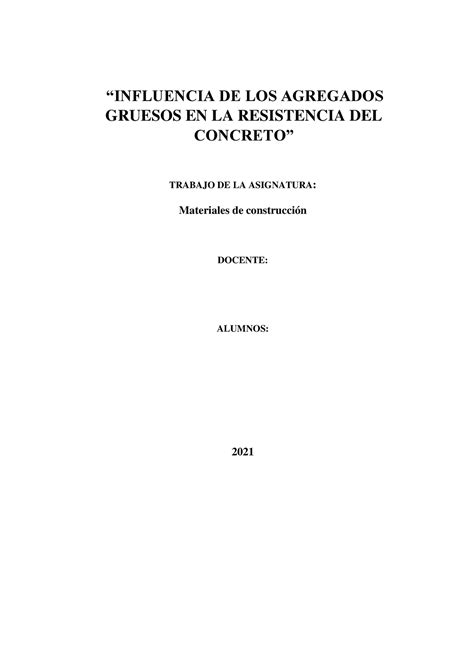 “INFLUENCIA DE LOS AGREGADOS GRUESOS EN LA RESISTENCIA DEL CONCRETO”

TRABAJO DE LA ASIGNATURA:

Materiales de construcción

DOCENTE:

ALUMNOS:

2021